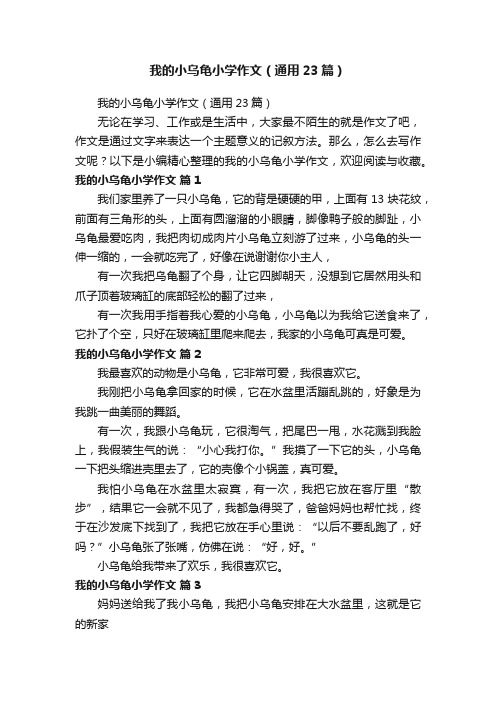 我的小乌龟小学作文（通用23篇）

我的小乌龟小学作文（通用23篇）

无论在学习、工作或是生活中，大家最不陌生的就是作文了吧，作文是通过文字来表达一个主题意义的记叙方法。那么，怎么去写作文呢？以下是小编精心整理的我的小乌龟小学作文，欢迎阅读与收藏。

我的小乌龟小学作文 篇1

我们家里养了一只小乌龟，它的背是硬硬的甲，上面有13块花纹，前面有三角形的头，上面有圆溜溜的小眼睛，脚像鸭子般的脚趾，小乌龟最爱吃肉，我把肉切成肉片小乌龟立刻游了过来，小乌龟的头一伸一缩的，一会就吃完了，好像在说谢谢你小主人，

有一次我把乌龟翻了个身，让它四脚朝天，没想到它居然用头和爪子顶着玻璃缸的底部轻松的翻了过来，

有一次我用手指着我心爱的小乌龟，小乌龟以为我给它送食来了，它扑了个空，只好在玻璃缸里爬来爬去，我家的小乌龟可真是可爱。

我的小乌龟小学作文 篇2

我最喜欢的动物是小乌龟，它非常可爱，我很喜欢它。

我刚把小乌龟拿回家的时候，它在水盆里活蹦乱跳的，好象是为我跳一曲美丽的舞蹈。

有一次，我跟小乌龟玩，它很淘气，把尾巴一甩，水花溅到我脸上，我假装生气的说：“小心我打你。”我摸了一下它的头，小乌龟一下把头缩进壳里去了，它的壳像个小锅盖，真可爱。

我怕小乌龟在水盆里太寂寞，有一次，我把它放在客厅里“散步”，结果它一会就不见了，我都急得哭了，爸爸妈妈也帮忙找，终于在沙发底下找到了，我把它放在手心里说：“以后不要乱跑了，好吗？”小乌龟张了张嘴，仿佛在说：“好，好。”

小乌龟给我带来了欢乐，我很喜欢它。

我的小乌龟小学作文 篇3

妈妈送给我了我小乌龟，我把小乌龟安排在大水盆里，这就是它的新家